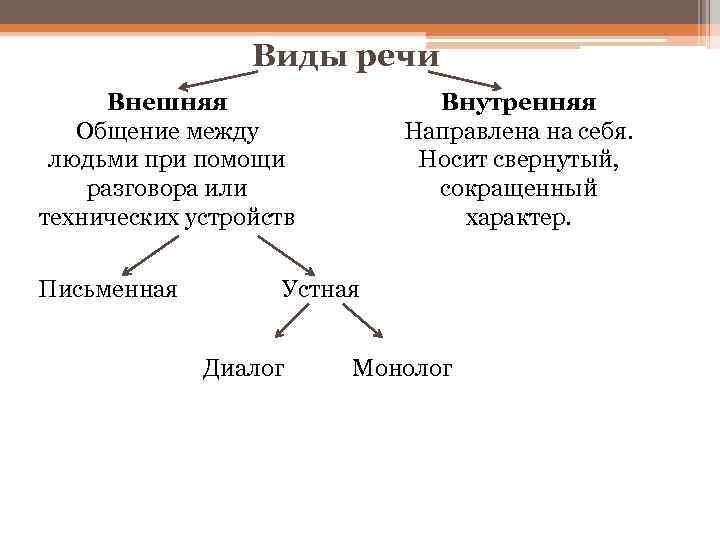 Виды речи

Внешняя
Общение между людьми при помощи разговора или технических устройств

Внутренняя
Направлена на себя. Носит свернутый, сокращенный характер.

Письменная

Устная

Диалог

Монолог